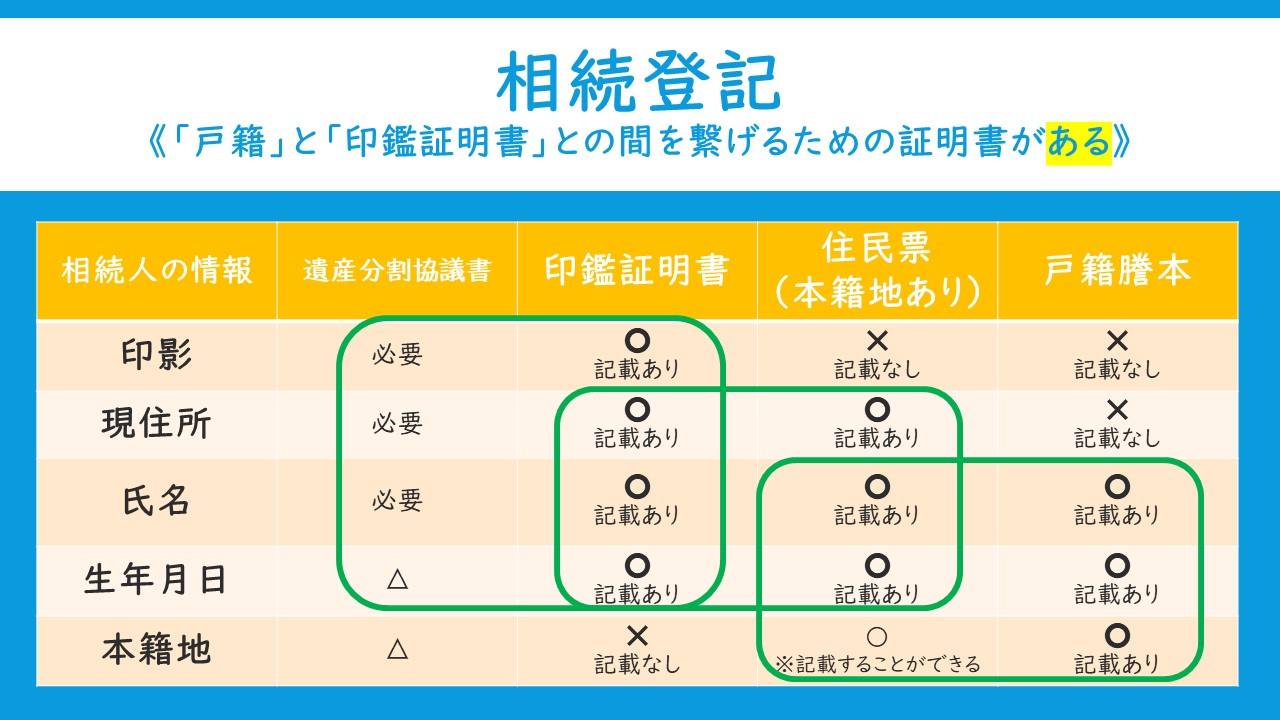 相続登記
《「戸籍」と「印鑑証明書」との間を繋げるための証明書がある》

| 相続人の情報 | 遺産分割協議書 | 印鑑証明書 | 住民票（本籍地あり） | 戸籍謄本 |
|---|---|---|---|---|
| 印影 | 必要 | ○ 記載あり | × 記載なし | × 記載なし |
| 現住所 | 必要 | ○ 記載あり | ○ 記載あり | × 記載なし |
| 氏名 | 必要 | ○ 記載あり | ○ 記載あり | ○ 記載あり |
| 生年月日 | △ | ○ 記載あり | ○ 記載あり | ○ 記載あり |
| 本籍地 | △ | × 記載なし | ○ ※記載することができる | ○ 記載あり |